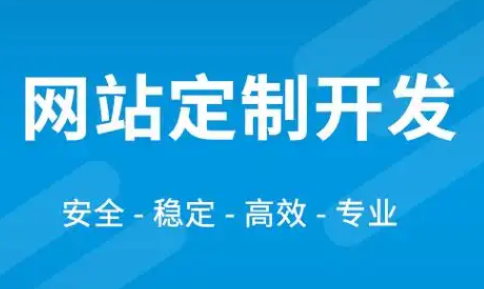 网站定制开发

安全 - 稳定 - 高效 - 专业